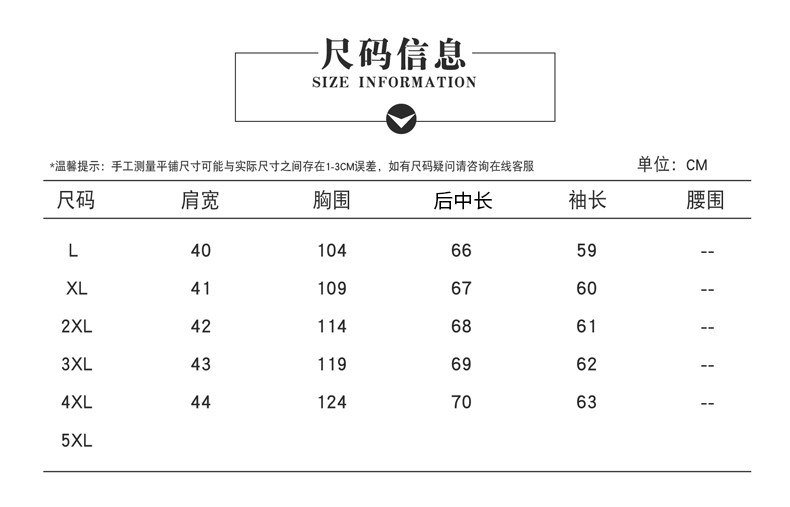 尺码信息
SIZE INFORMATION

*温馨提示：手工测量平铺尺寸可能与实际尺寸之间存在1-3CM误差，如有尺码疑问请咨询在线客服

单位：CM

| 尺码 | 肩宽 | 胸围 | 后中长 | 袖长 | 腰围 |
|---|---|---|---|---|---|
| L | 40 | 104 | 66 | 59 | -- |
| XL | 41 | 109 | 67 | 60 | -- |
| 2XL | 42 | 114 | 68 | 61 | -- |
| 3XL | 43 | 119 | 69 | 62 | -- |
| 4XL | 44 | 124 | 70 | 63 | -- |
| 5XL | | | | | |